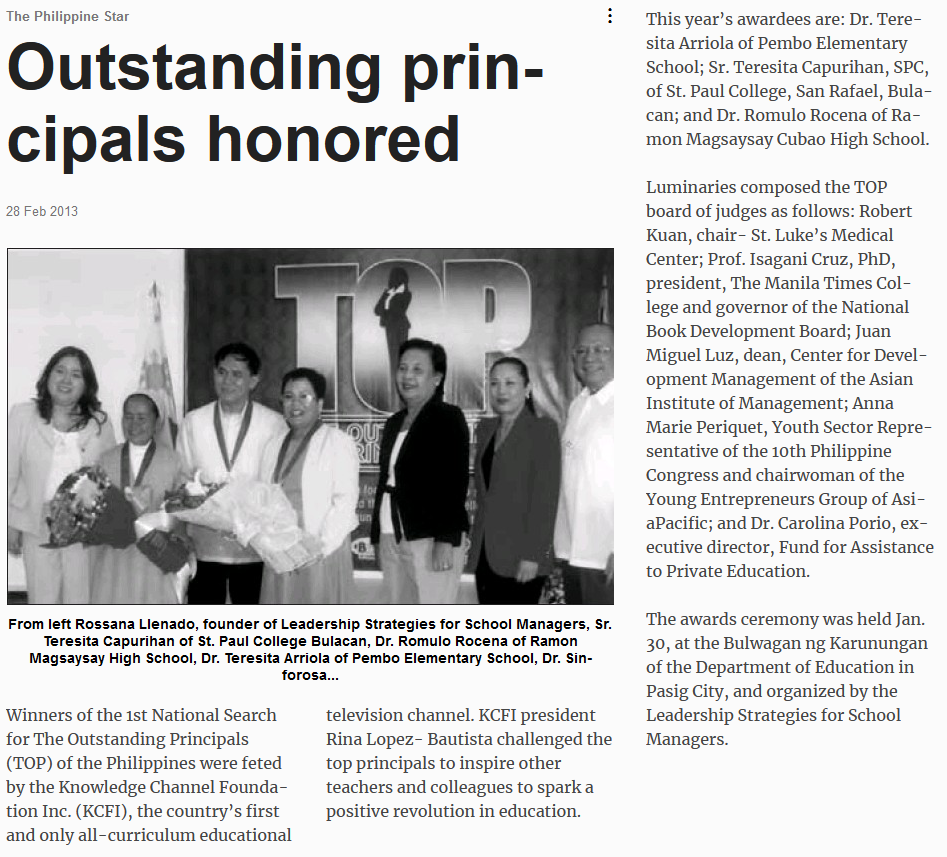 The Philippine Star

Outstanding principals honored

28 Feb 2013

TOP

From left Rossana Llenado, founder of Leadership Strategies for School Managers, Sr. Teresita Capurihan of St. Paul College Bulacan, Dr. Romulo Rocena of Ramon Magsaysay High School, Dr. Teresita Arriola of Pembo Elementary School, Dr. Sinforosa...

Winners of the 1st National Search for The Outstanding Principals (TOP) of the Philippines were feted by the Knowledge Channel Foundation Inc. (KCFI), the country's first and only all-curriculum educational television channel. KCFI president Rina Lopez- Bautista challenged the top principals to inspire other teachers and colleagues to spark a positive revolution in education.

This year's awardees are: Dr. Teresita Arriola of Pembo Elementary School; Sr. Teresita Capurihan, SPC, of St. Paul College, San Rafael, Bulacan; and Dr. Romulo Rocena of Ramon Magsaysay Cubao High School.

Luminaries composed the TOP board of judges as follows: Robert Kuan, chair- St. Luke's Medical Center; Prof. Isagani Cruz, PhD, president, The Manila Times College and governor of the National Book Development Board; Juan Miguel Luz, dean, Center for Development Management of the Asian Institute of Management; Anna Marie Periquet, Youth Sector Representative of the 10th Philippine Congress and chairwoman of the Young Entrepreneurs Group of AsiaPacific; and Dr. Carolina Porio, executive director, Fund for Assistance to Private Education.

The awards ceremony was held Jan. 30, at the Bulwagan ng Karunungan of the Department of Education in Pasig City, and organized by the Leadership Strategies for School Managers.